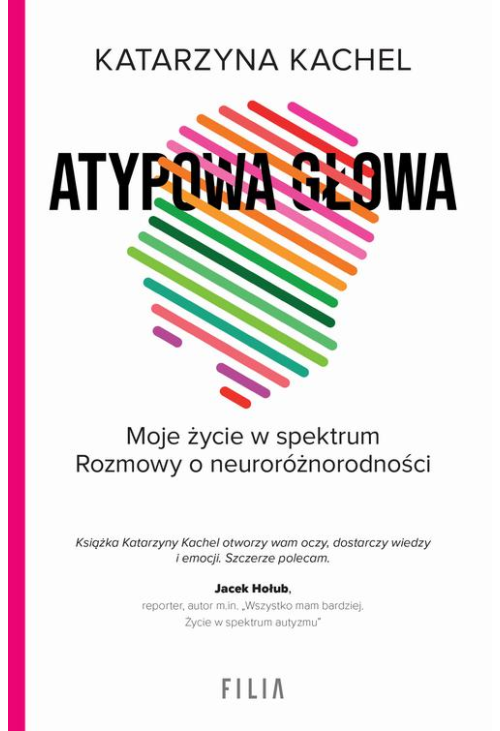 KATARZYNA KACHEL

ATYPOWA GŁOWA

Moje życie w spektrum
Rozmowy o neuroróżnorodności

Książka Katarzyny Kachel otworzy wam oczy, dostarczy wiedzy i emocji. Szczerze polecam.

Jacek Hołub,
reporter, autor m.in. „Wszystko mam bardziej. Życie w spektrum autyzmu"

FILIA